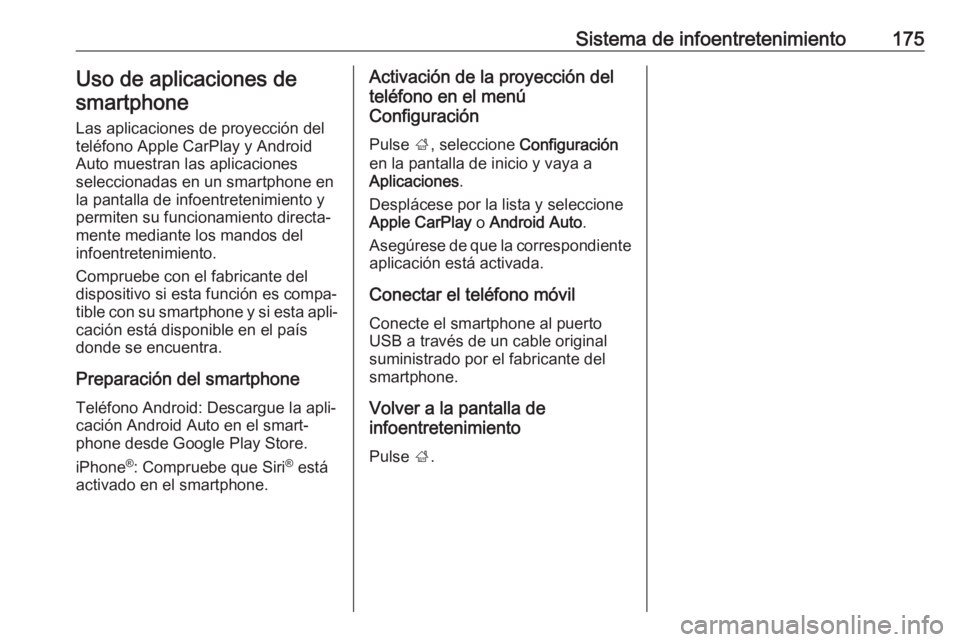 Sistema de infoentretenimiento 175

Uso de aplicaciones de smartphone

Las aplicaciones de proyección del teléfono Apple CarPlay y Android Auto muestran las aplicaciones seleccionadas en un smartphone en la pantalla de infoentretenimiento y permiten su funcionamiento directamente mediante los mandos del infoentretenimiento.

Compruebe con el fabricante del dispositivo si esta función es compatible con su smartphone y si esta aplicación está disponible en el país donde se encuentra.

Preparación del smartphone

Teléfono Android: Descargue la aplicación Android Auto en el smartphone desde Google Play Store.

iPhone®: Compruebe que Siri® está activado en el smartphone.

Activación de la proyección del teléfono en el menú Configuración

Pulse ⌂, seleccione Configuración en la pantalla de inicio y vaya a Aplicaciones.

Desplácese por la lista y seleccione Apple CarPlay o Android Auto.

Asegúrese de que la correspondiente aplicación está activada.

Conectar el teléfono móvil

Conecte el smartphone al puerto USB a través de un cable original suministrado por el fabricante del smartphone.

Volver a la pantalla de infoentretenimiento

Pulse ⌂.

carmanualsonline.info